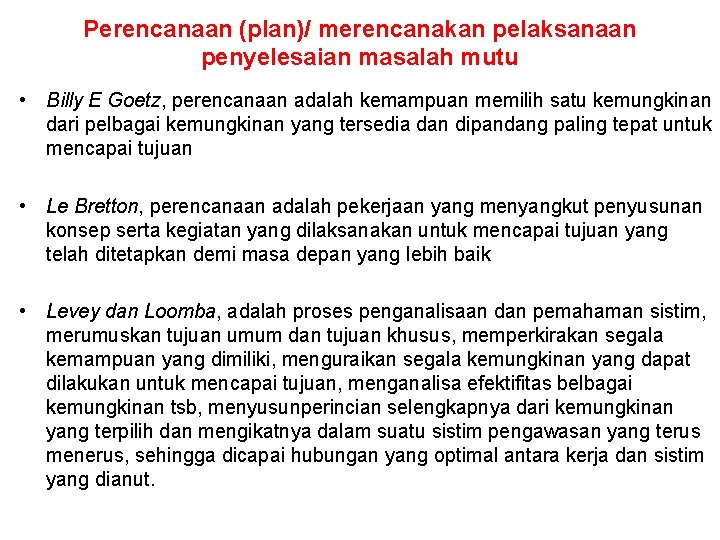 Perencanaan (plan)/ merencanakan pelaksanaan penyelesaian masalah mutu

• Billy E Goetz, perencanaan adalah kemampuan memilih satu kemungkinan dari pelbagai kemungkinan yang tersedia dan dipandang paling tepat untuk mencapai tujuan

• Le Bretton, perencanaan adalah pekerjaan yang menyangkut penyusunan konsep serta kegiatan yang dilaksanakan untuk mencapai tujuan yang telah ditetapkan demi masa depan yang lebih baik

• Levey dan Loomba, adalah proses penganalisaan dan pemahaman sistim, merumuskan tujuan umum dan tujuan khusus, memperkirakan segala kemampuan yang dimiliki, menguraikan segala kemungkinan yang dapat dilakukan untuk mencapai tujuan, menganalisa efektifitas belbagai kemungkinan tsb, menyusunperincian selengkapnya dari kemungkinan yang terpilih dan mengikatnya dalam suatu sistim pengawasan yang terus menerus, sehingga dicapai hubungan yang optimal antara kerja dan sistim yang dianut.